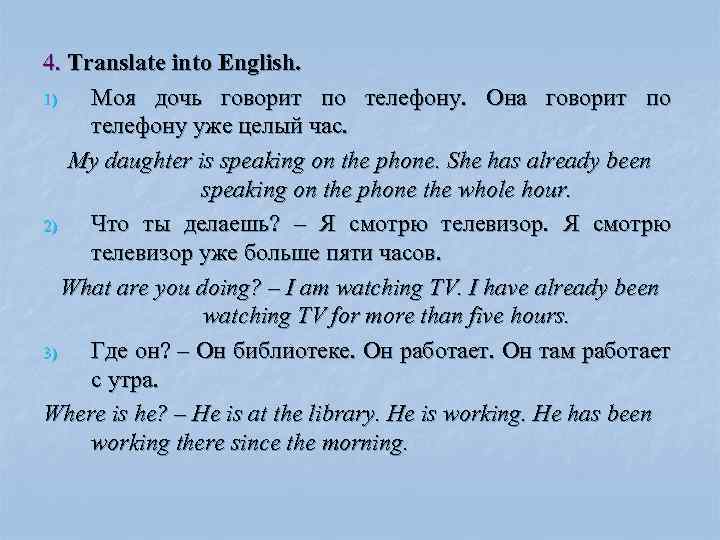 4. Translate into English.

1) Моя дочь говорит по телефону. Она говорит по телефону уже целый час.

My daughter is speaking on the phone. She has already been speaking on the phone the whole hour.

2) Что ты делаешь? – Я смотрю телевизор. Я смотрю телевизор уже больше пяти часов.

What are you doing? – I am watching TV. I have already been watching TV for more than five hours.

3) Где он? – Он библиотеке. Он работает. Он там работает с утра.

Where is he? – He is at the library. He is working. He has been working there since the morning.